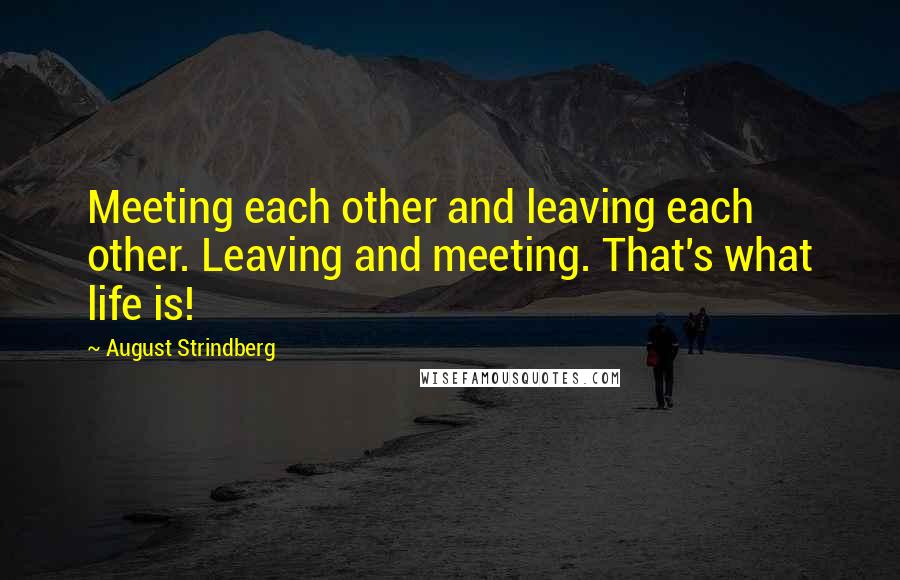 Meeting each other and leaving each other. Leaving and meeting. That's what life is!

~ August Strindberg

WISEFAMOUSQUOTES.COM